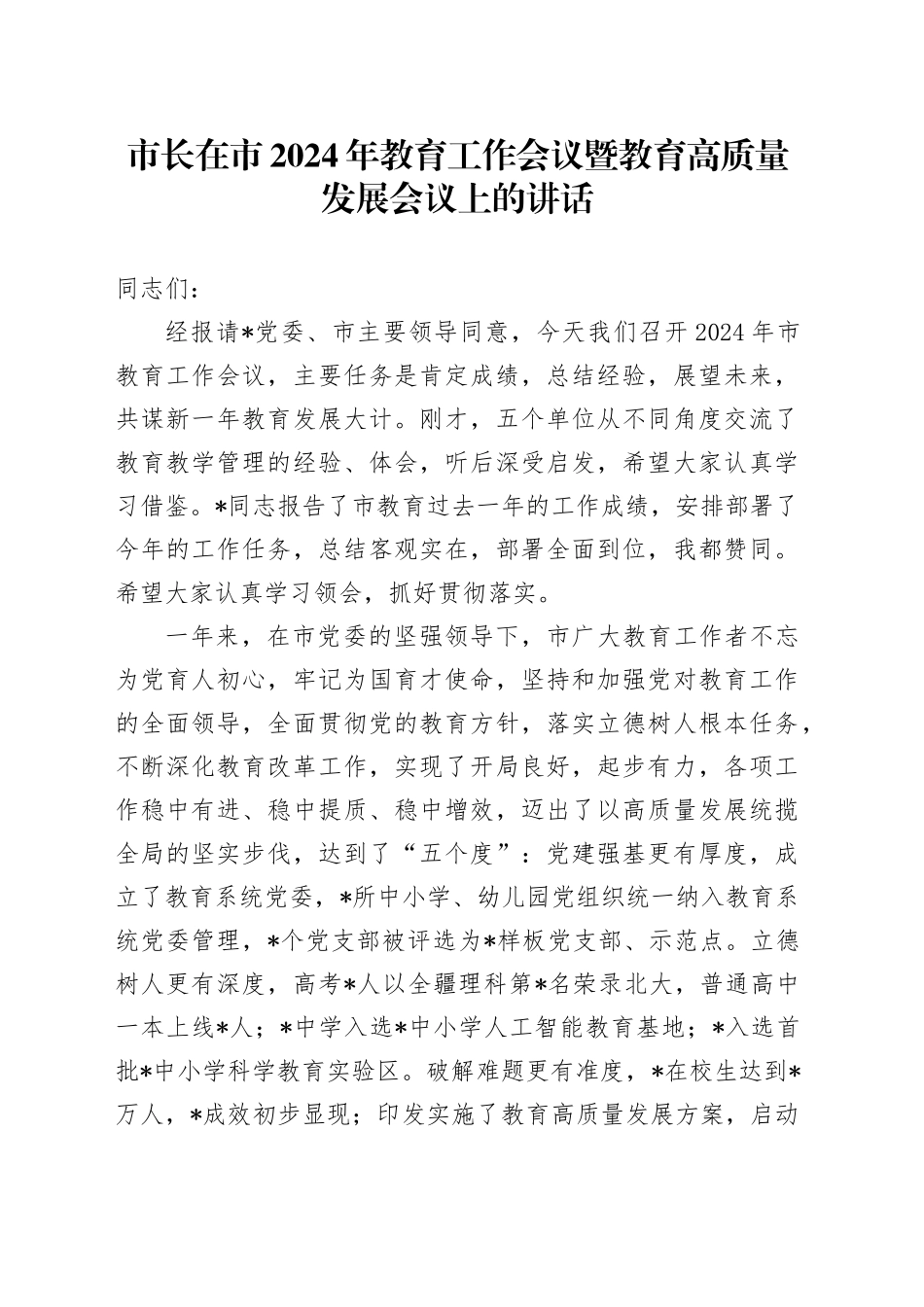 市长在市2024年教育工作会议暨教育高质量发展会议上的讲话

同志们：

经报请*党委、市主要领导同意，今天我们召开2024年市教育工作会议，主要任务是肯定成绩，总结经验，展望未来，共谋新一年教育发展大计。刚才，五个单位从不同角度交流了教育教学管理的经验、体会，听后深受启发，希望大家认真学习借鉴。*同志报告了市教育过去一年的工作成绩，安排部署了今年的工作任务，总结客观实在，部署全面到位，我都赞同。希望大家认真学习领会，抓好贯彻落实。

一年来，在市党委的坚强领导下，市广大教育工作者不忘为党育人初心，牢记为国育才使命，坚持和加强党对教育工作的全面领导，全面贯彻党的教育方针，落实立德树人根本任务，不断深化教育改革工作，实现了开局良好，起步有力，各项工作稳中有进、稳中提质、稳中增效，迈出了以高质量发展统揽全局的坚实步伐，达到了“五个度”：党建强基更有厚度，成立了教育系统党委，*所中小学、幼儿园党组织统一纳入教育系统党委管理，*个党支部被评选为*样板党支部、示范点。立德树人更有深度，高考*人以全疆理科第*名荣录北大，普通高中一本上线*人；*中学入选*中小学人工智能教育基地；*入选首批*中小学科学教育实验区。破解难题更有准度，*在校生达到*万人，*成效初步显现；印发实施了教育高质量发展方案，启动